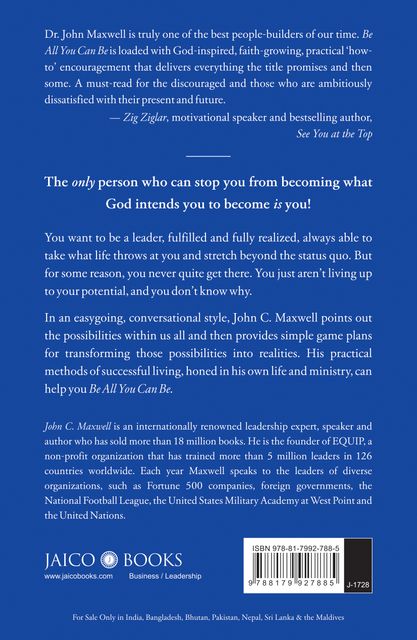 Dr. John Maxwell is truly one of the best people-builders of our time. Be All You Can Be is loaded with God-inspired, faith-growing, practical 'how-to' encouragement that delivers everything the title promises and then some. A must-read for the discouraged and those who are ambitiously dissatisfied with their present and future.

— Zig Ziglar, motivational speaker and bestselling author, See You at the Top

The only person who can stop you from becoming what God intends you to become is you!

You want to be a leader, fulfilled and fully realized, always able to take what life throws at you and stretch beyond the status quo. But for some reason, you never quite get there. You just aren't living up to your potential, and you don't know why.

In an easygoing, conversational style, John C. Maxwell points out the possibilities within us all and then provides simple game plans for transforming those possibilities into realities. His practical methods of successful living, honed in his own life and ministry, can help you Be All You Can Be.

John C. Maxwell is an internationally renowned leadership expert, speaker and author who has sold more than 18 million books. He is the founder of EQUIP, a non-profit organization that has trained more than 5 million leaders in 126 countries worldwide. Each year Maxwell speaks to the leaders of diverse organizations, such as Fortune 500 companies, foreign governments, the National Football League, the United States Military Academy at West Point and the United Nations.

JAICO BOOKS
www.jaicobooks.com Business / Leadership

ISBN 978-81-7992-788-5
9 788179 927885
J-1728

For Sale Only in India, Bangladesh, Bhutan, Pakistan, Nepal, Sri Lanka & the Maldives